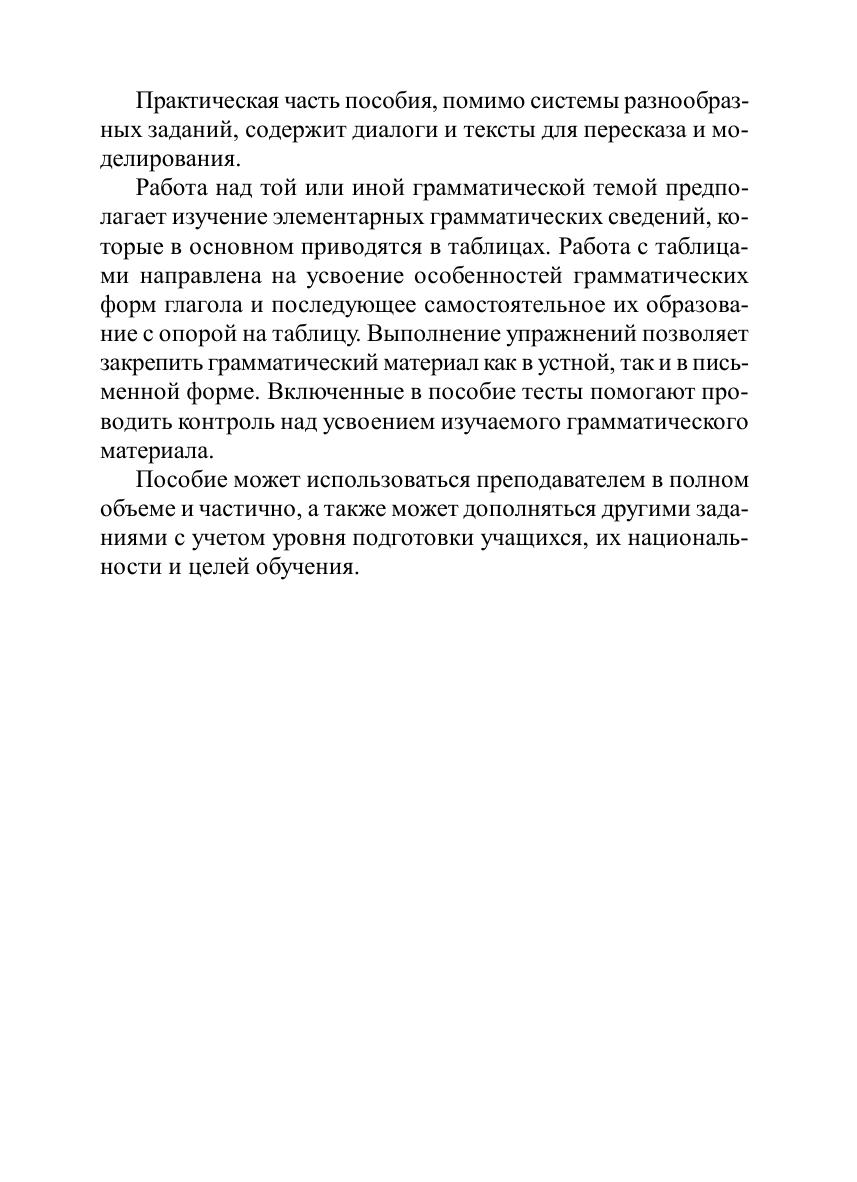 Практическая часть пособия, помимо системы разнообразных заданий, содержит диалоги и тексты для пересказа и моделирования.

Работа над той или иной грамматической темой предполагает изучение элементарных грамматических сведений, которые в основном приводятся в таблицах. Работа с таблицами направлена на усвоение особенностей грамматических форм глагола и последующее самостоятельное их образование с опорой на таблицу. Выполнение упражнений позволяет закрепить грамматический материал как в устной, так и в письменной форме. Включенные в пособие тесты помогают проводить контроль над усвоением изучаемого грамматического материала.

Пособие может использоваться преподавателем в полном объеме и частично, а также может дополняться другими заданиями с учетом уровня подготовки учащихся, их национальности и целей обучения.